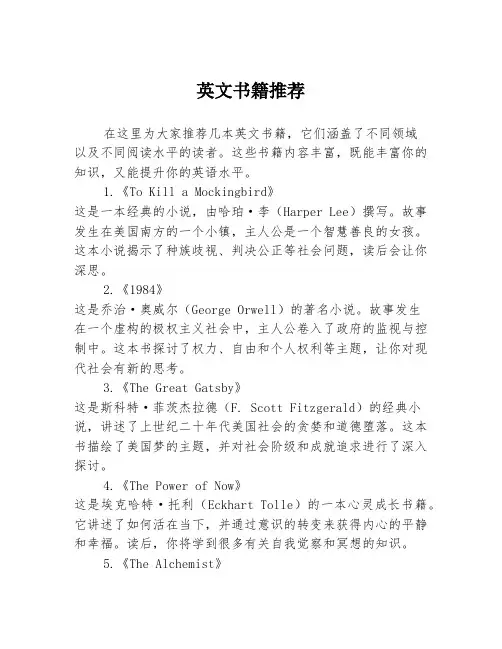 英文书籍推荐

在这里为大家推荐几本英文书籍，它们涵盖了不同领域以及不同阅读水平的读者。这些书籍内容丰富，既能丰富你的知识，又能提升你的英语水平。

1.《To Kill a Mockingbird》
这是一本经典的小说，由哈珀·李（Harper Lee）撰写。故事发生在美国南方的一个小镇，主人公是一个智慧善良的女孩。这本小说揭示了种族歧视、判决公正等社会问题，读后会让你深思。

2.《1984》
这是乔治·奥威尔（George Orwell）的著名小说。故事发生在一个虚构的极权主义社会中，主人公卷入了政府的监视与控制中。这本书探讨了权力、自由和个人权利等主题，让你对现代社会有新的思考。

3.《The Great Gatsby》
这是斯科特·菲茨杰拉德（F. Scott Fitzgerald）的经典小说，讲述了上世纪二十年代美国社会的贪婪和道德堕落。这本书描绘了美国梦的主题，并对社会阶级和成就追求进行了深入探讨。

4.《The Power of Now》
这是埃克哈特·托利（Eckhart Tolle）的一本心灵成长书籍。它讲述了如何活在当下，并通过意识的转变来获得内心的平静和幸福。读后，你将学到很多有关自我觉察和冥想的知识。

5.《The Alchemist》